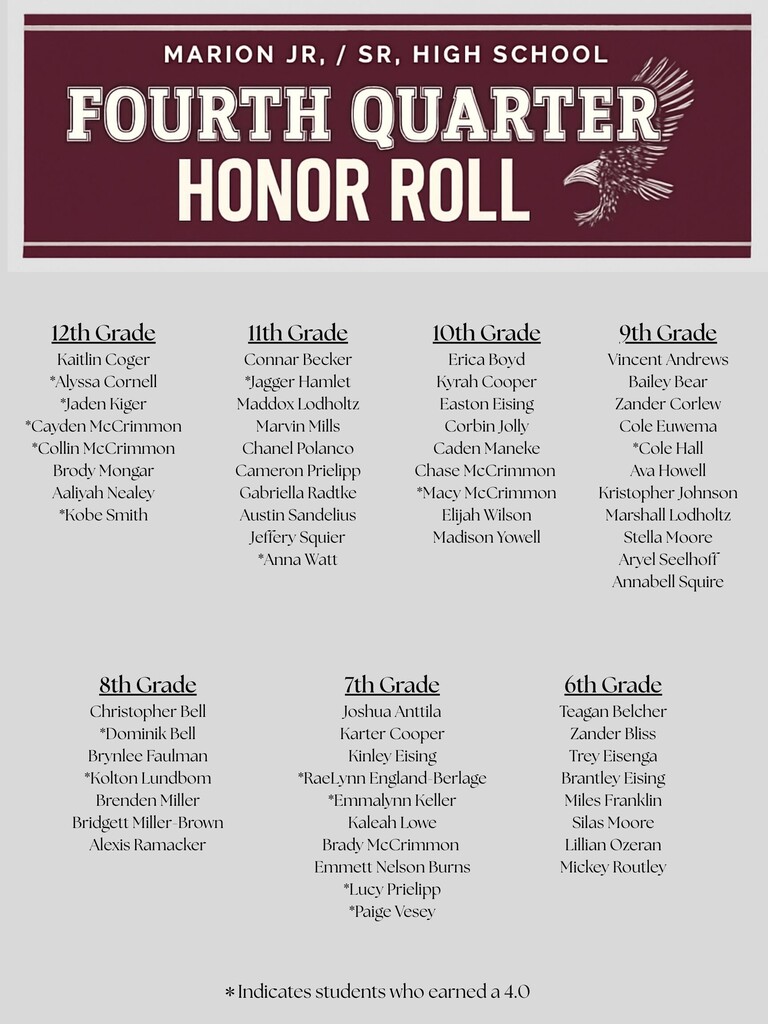 MARION JR, / SR, HIGH SCHOOL

FOURTH QUARTER HONOR ROLL

12th Grade
Kaitlin Coger
*Alyssa Cornell
*Jaden Kiger
*Cayden McCrimmon
*Collin McCrimmon
Brody Mongar
Aaliyah Nealey
*Kobe Smith

11th Grade
Connar Becker
*Jagger Hamlet
Maddox Lodholtz
Marvin Mills
Chanel Polanco
Cameron Prielipp
Gabriella Radtke
Austin Sandelius
Jeffery Squier
*Anna Watt

10th Grade
Erica Boyd
Kyrah Cooper
Easton Eising
Corbin Jolly
Caden Maneke
Chase McCrimmon
*Macy McCrimmon
Elijah Wilson
Madison Yowell

9th Grade
Vincent Andrews
Bailey Bear
Zander Corlew
Cole Euwema
*Cole Hall
Ava Howell
Kristopher Johnson
Marshall Lodholtz
Stella Moore
Aryel Seelhoff
Annabell Squire

8th Grade
Christopher Bell
*Dominik Bell
Brynlee Faulman
*Kolton Lundbom
Brenden Miller
Bridgett Miller-Brown
Alexis Ramacker

7th Grade
Joshua Anttila
Karter Cooper
Kinley Eising
*RaeLynn England-Berlage
*Emmalynn Keller
Kaleah Lowe
Brady McCrimmon
Emmett Nelson Burns
*Lucy Prielipp
*Paige Vesey

6th Grade
Teagan Belcher
Zander Bliss
Trey Eisenga
Brantley Eising
Miles Franklin
Silas Moore
Lillian Ozeran
Mickey Routley

*Indicates students who earned a 4.0